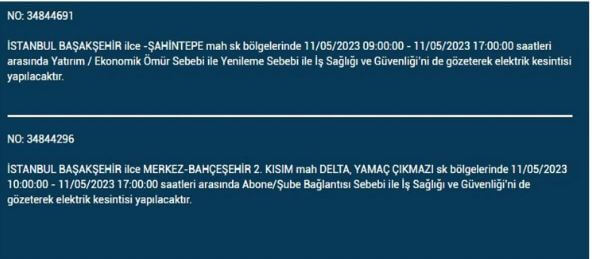 NO: 34844691

İSTANBUL BAŞAKŞEHİR ilce -ŞAHİNTEPE mah sk bölgelerinde 11/05/2023 09:00:00 - 11/05/2023 17:00:00 saatleri arasında Yatırım / Ekonomik Ömür Sebebi ile Yenileme Sebebi ile İş Sağlığı ve Güvenliği'ni de gözeterek elektrik kesintisi yapılacaktır.

NO: 34844296

İSTANBUL BAŞAKŞEHİR ilce MERKEZ-BAHÇEŞEHİR 2. KISIM mah DELTA, YAMAÇ ÇIKMAZI sk bölgelerinde 11/05/2023 10:00:00 - 11/05/2023 17:00:00 saatleri arasında Abone/Şube Bağlantısı Sebebi ile İş Sağlığı ve Güvenliği'ni de gözeterek elektrik kesintisi yapılacaktır.